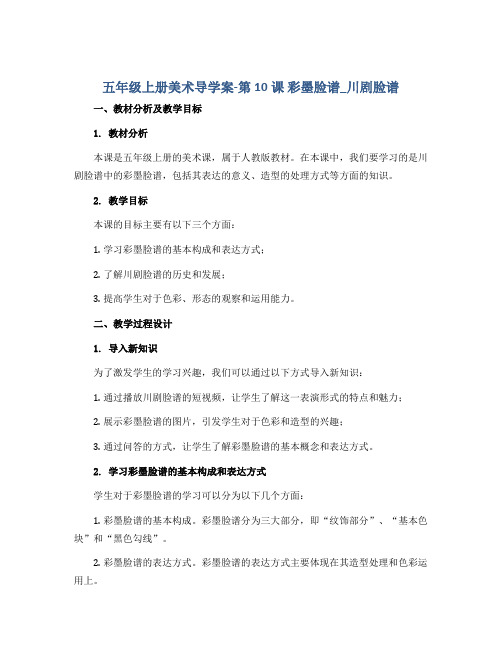 五年级上册美术导学案-第 10 课 彩墨脸谱_川剧脸谱

一、教材分析及教学目标

1. 教材分析

本课是五年级上册的美术课，属于人教版教材。在本课中，我们要学习的是川剧脸谱中的彩墨脸谱，包括其表达的意义、造型的处理方式等方面的知识。

2. 教学目标

本课的目标主要有以下三个方面：

1. 学习彩墨脸谱的基本构成和表达方式；

2. 了解川剧脸谱的历史和发展；

3. 提高学生对于色彩、形态的观察和运用能力。

二、教学过程设计

1. 导入新知识

为了激发学生的学习兴趣，我们可以通过以下方式导入新知识：

1. 通过播放川剧脸谱的短视频，让学生了解这一表演形式的特点和魅力；

2. 展示彩墨脸谱的图片，引发学生对于色彩和造型的兴趣；

3. 通过问答的方式，让学生了解彩墨脸谱的基本概念和表达方式。

2. 学习彩墨脸谱的基本构成和表达方式

学生对于彩墨脸谱的学习可以分为以下几个方面：

1. 彩墨脸谱的基本构成。彩墨脸谱分为三大部分，即“纹饰部分”、“基本色块”和“黑色勾线”。

2. 彩墨脸谱的表达方式。彩墨脸谱的表达方式主要体现在其造型处理和色彩运用上。